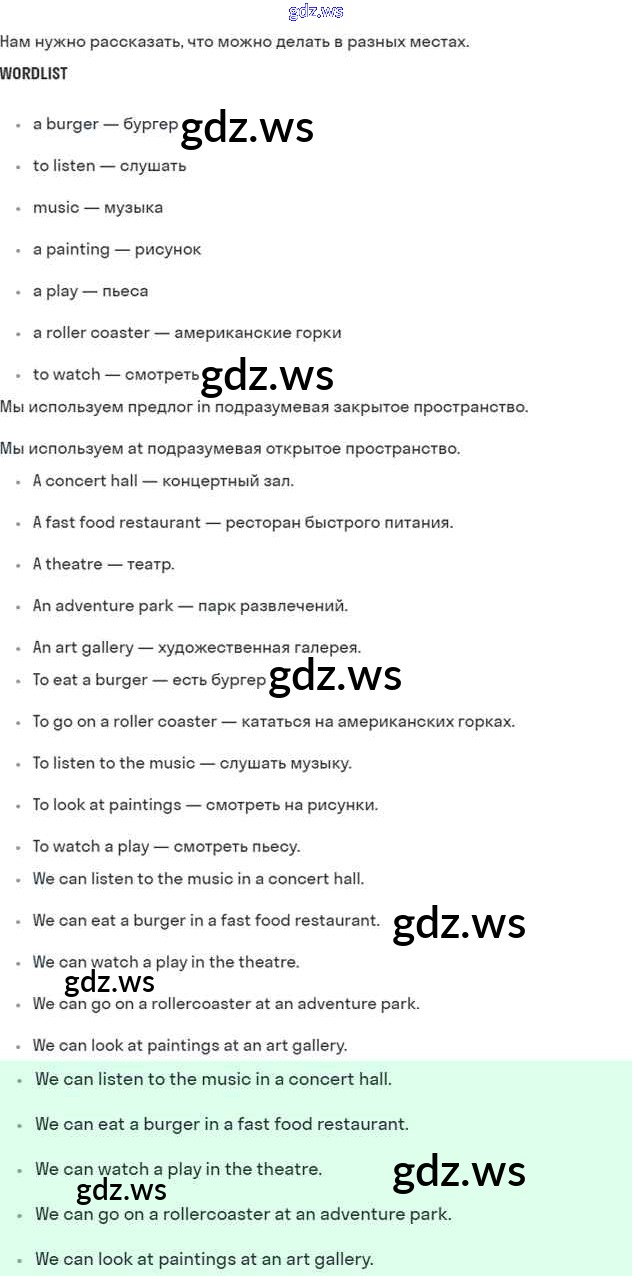 gdz.ws

Нам нужно рассказать, что можно делать в разных местах.

WORDLIST

- a burger — бургер gdz.ws
- to listen — слушать
- music — музыка
- a painting — рисунок
- a play — пьеса
- a roller coaster — американские горки
- to watch — смотреть gdz.ws

Мы используем предлог in подразумевая закрытое пространство.

Мы используем at подразумевая открытое пространство.

- A concert hall — концертный зал.
- A fast food restaurant — ресторан быстрого питания.
- A theatre — театр.
- An adventure park — парк развлечений.
- An art gallery — художественная галерея.
- To eat a burger — есть бургер gdz.ws
- To go on a roller coaster — кататься на американских горках.
- To listen to the music — слушать музыку.
- To look at paintings — смотреть на рисунки.
- To watch a play — смотреть пьесу.
- We can listen to the music in a concert hall.
- We can eat a burger in a fast food restaurant. gdz.ws
- We can watch a play in the theatre. gdz.ws
- We can go on a rollercoaster at an adventure park.
- We can look at paintings at an art gallery.
- We can listen to the music in a concert hall.
- We can eat a burger in a fast food restaurant.
- We can watch a play in the theatre. gdz.ws gdz.ws
- We can go on a rollercoaster at an adventure park.
- We can look at paintings at an art gallery.